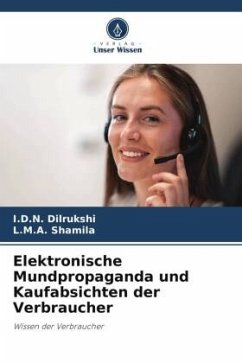 VERLAG
Unser Wissen

I.D.N. Dilrukshi
L.M.A. Shamila

Elektronische Mundpropaganda und Kaufabsichten der Verbraucher

Wissen der Verbraucher